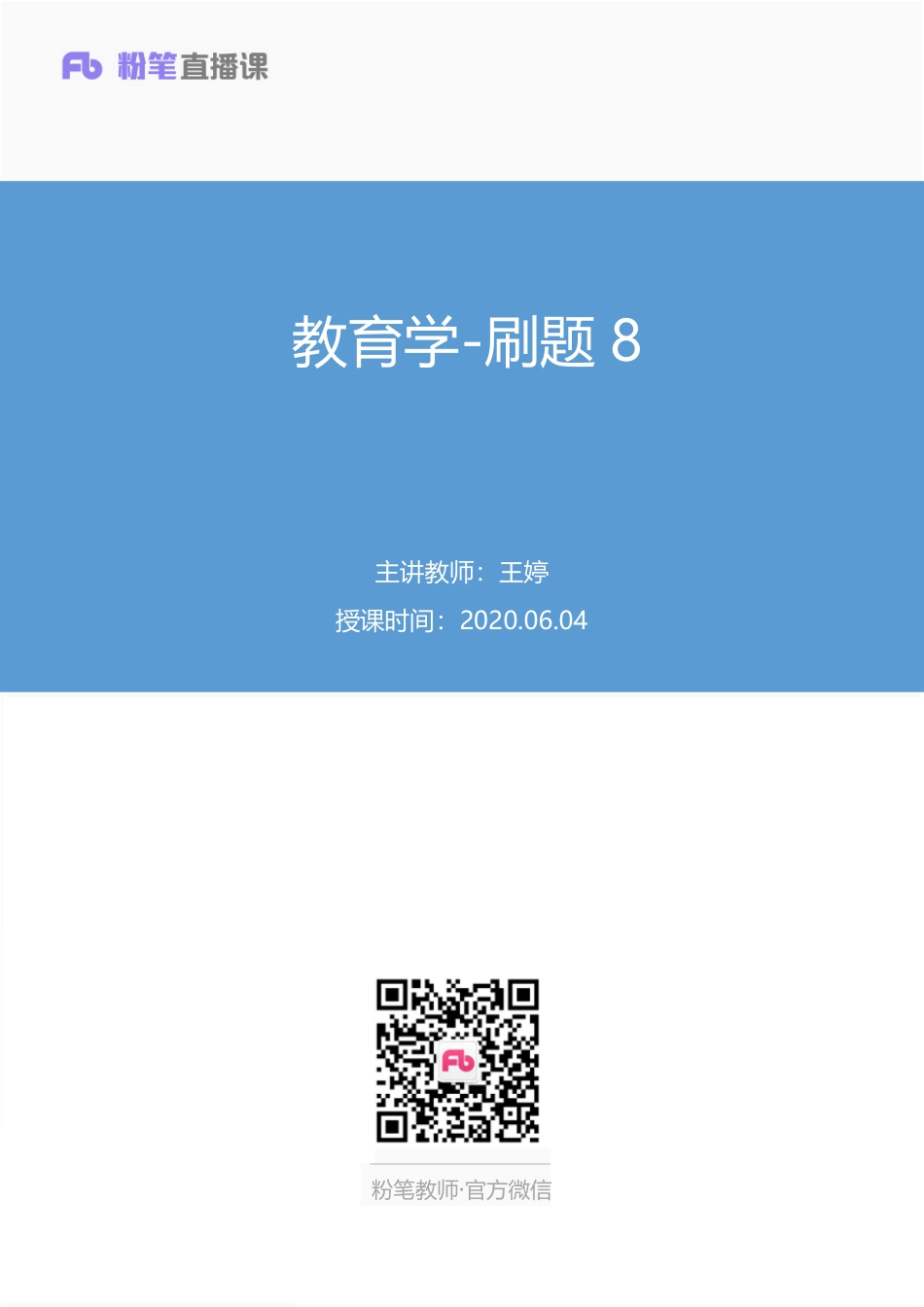 Fb 粉笔直播课

教育学-刷题 8

主讲教师：王婷

授课时间：2020.06.04

Fb

粉笔教师·官方微信